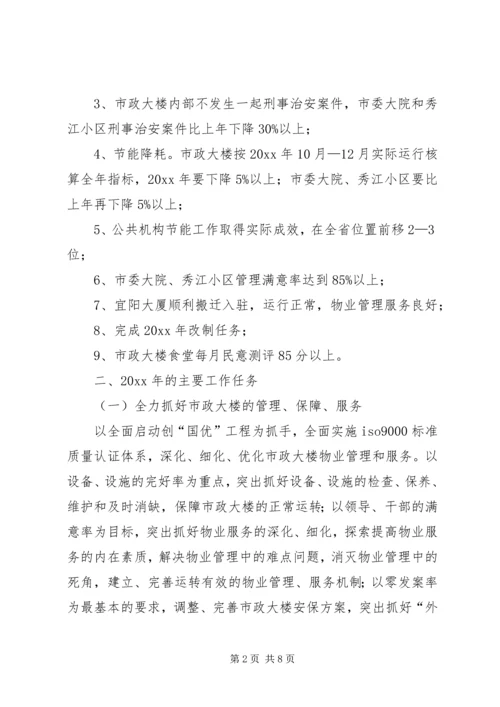 3、市政大楼内部不发生一起刑事治安案件，市委大院和秀江小区刑事治安案件比上年下降30%以上；

4、节能降耗。市政大楼按20xx年10月—12月实际运行核算全年指标，20xx年要下降5%以上；市委大院、秀江小区要比上年再下降5%以上；

5、公共机构节能工作取得实际成效，在全省位置前移2—3位；

6、市委大院、秀江小区管理满意率达到85%以上；

7、宜阳大厦顺利搬迁入驻，运行正常，物业管理服务良好；

8、完成20xx年改制任务；

9、市政大楼食堂每月民意测评85分以上。

二、20xx年的主要工作任务

（一）全力抓好市政大楼的管理、保障、服务

以全面启动创“国优”工程为抓手，全面实施iso9000标准质量认证体系，深化、细化、优化市政大楼物业管理和服务。以设备、设施的完好率为重点，突出抓好设备、设施的检查、保养、维护和及时消缺，保障市政大楼的正常运转；以领导、干部的满意率为目标，突出抓好物业服务的深化、细化，探索提高物业服务的内在素质，解决物业管理中的难点问题，消灭物业管理中的死角，建立、完善运转有效的物业管理、服务机制；以零发案率为最基本的要求，调整、完善市政大楼安保方案，突出抓好“外

第2页 共8页